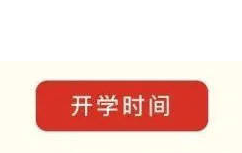 开学时间